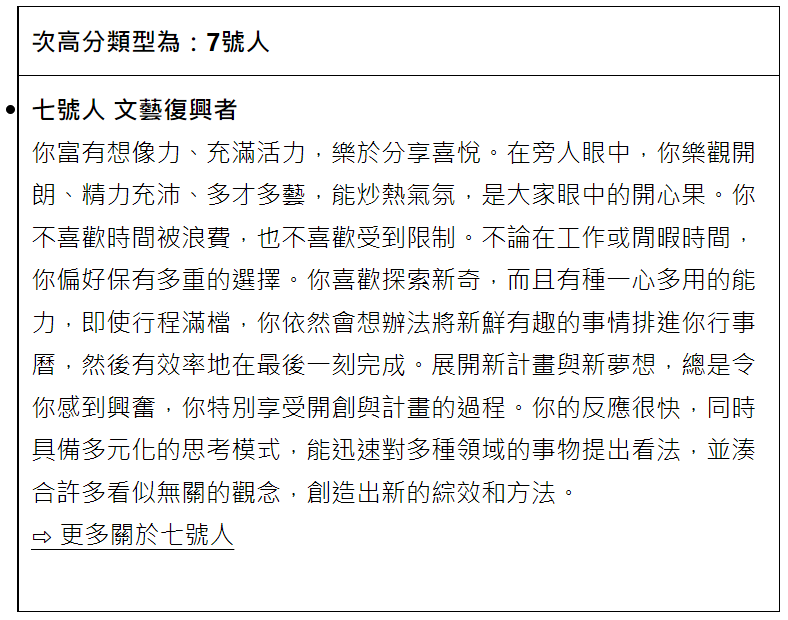 次高分類型為：7號人

七號人 文藝復興者

你富有想像力、充滿活力，樂於分享喜悅。在旁人眼中，你樂觀開朗、精力充沛、多才多藝，能炒熱氣氛，是大家眼中的開心果。你不喜歡時間被浪費，也不喜歡受到限制。不論在工作或閒暇時間，你偏好保有多重的選擇。你喜歡探索新奇，而且有種一心多用的能力，即使行程滿檔，你依然會想辦法將新鮮有趣的事情排進你行事曆，然後有效率地在最後一刻完成。展開新計畫與新夢想，總是令你感到興奮，你特別享受開創與計畫的過程。你的反應很快，同時具備多元化的思考模式，能迅速對多種領域的事物提出看法，並湊合許多看似無關的觀念，創造出新的綜效和方法。

⇨ 更多關於七號人